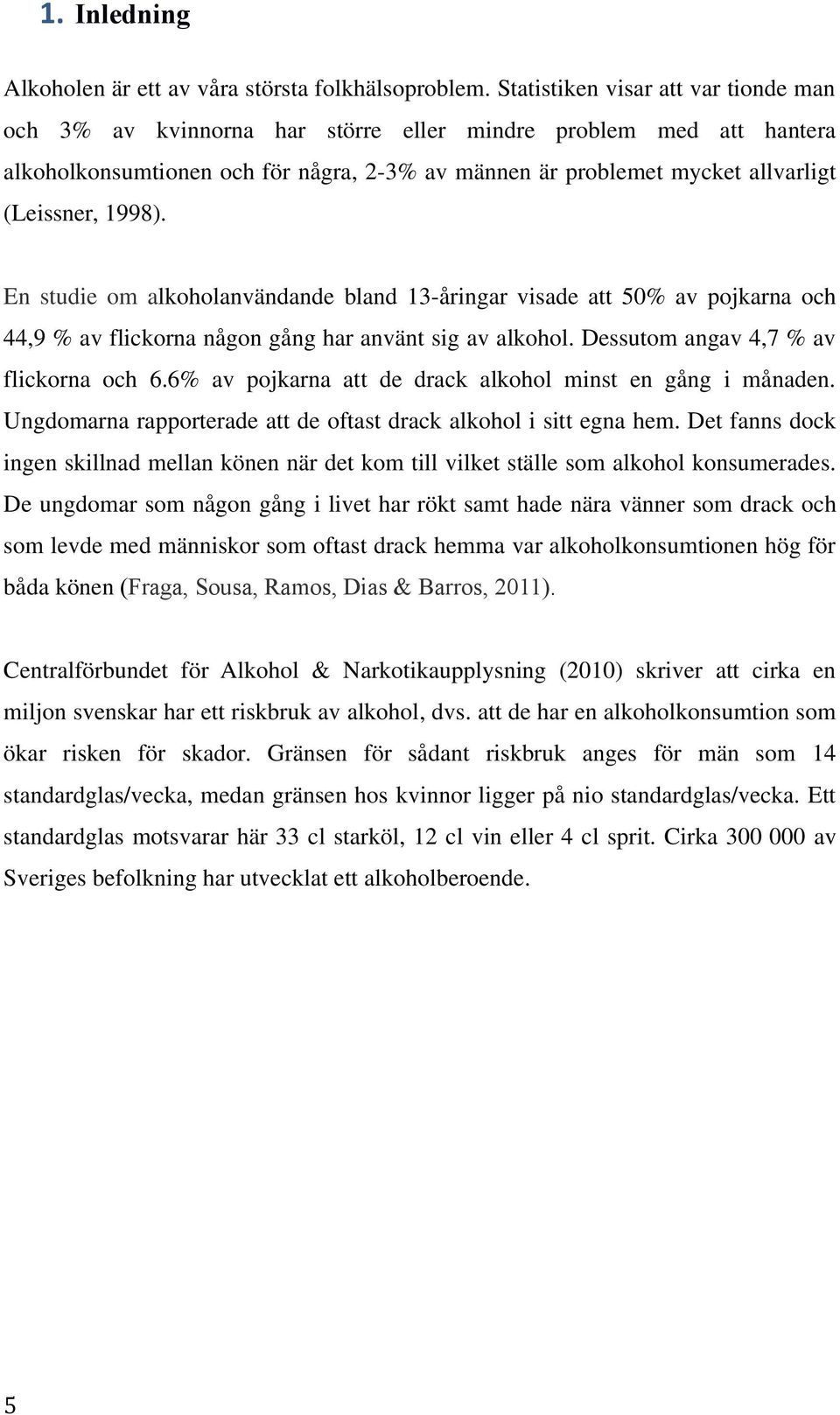 1. Inledning

Alkoholen är ett av våra största folkhälsoproblem. Statistiken visar att var tionde man och 3% av kvinnorna har större eller mindre problem med att hantera alkoholkonsumtionen och för några, 2-3% av männen är problemet mycket allvarligt (Leissner, 1998).

En studie om alkoholanvändande bland 13-åringar visade att 50% av pojkarna och 44,9 % av flickorna någon gång har använt sig av alkohol. Dessutom angav 4,7 % av flickorna och 6.6% av pojkarna att de drack alkohol minst en gång i månaden. Ungdomarna rapporterade att de oftast drack alkohol i sitt egna hem. Det fanns dock ingen skillnad mellan könen när det kom till vilket ställe som alkohol konsumerades. De ungdomar som någon gång i livet har rökt samt hade nära vänner som drack och som levde med människor som oftast drack hemma var alkoholkonsumtionen hög för båda könen (Fraga, Sousa, Ramos, Dias & Barros, 2011).

Centralförbundet för Alkohol & Narkotikaupplysning (2010) skriver att cirka en miljon svenskar har ett riskbruk av alkohol, dvs. att de har en alkoholkonsumtion som ökar risken för skador. Gränsen för sådant riskbruk anges för män som 14 standardglas/vecka, medan gränsen hos kvinnor ligger på nio standardglas/vecka. Ett standardglas motsvarar här 33 cl starköl, 12 cl vin eller 4 cl sprit. Cirka 300 000 av Sveriges befolkning har utvecklat ett alkoholberoende.

5